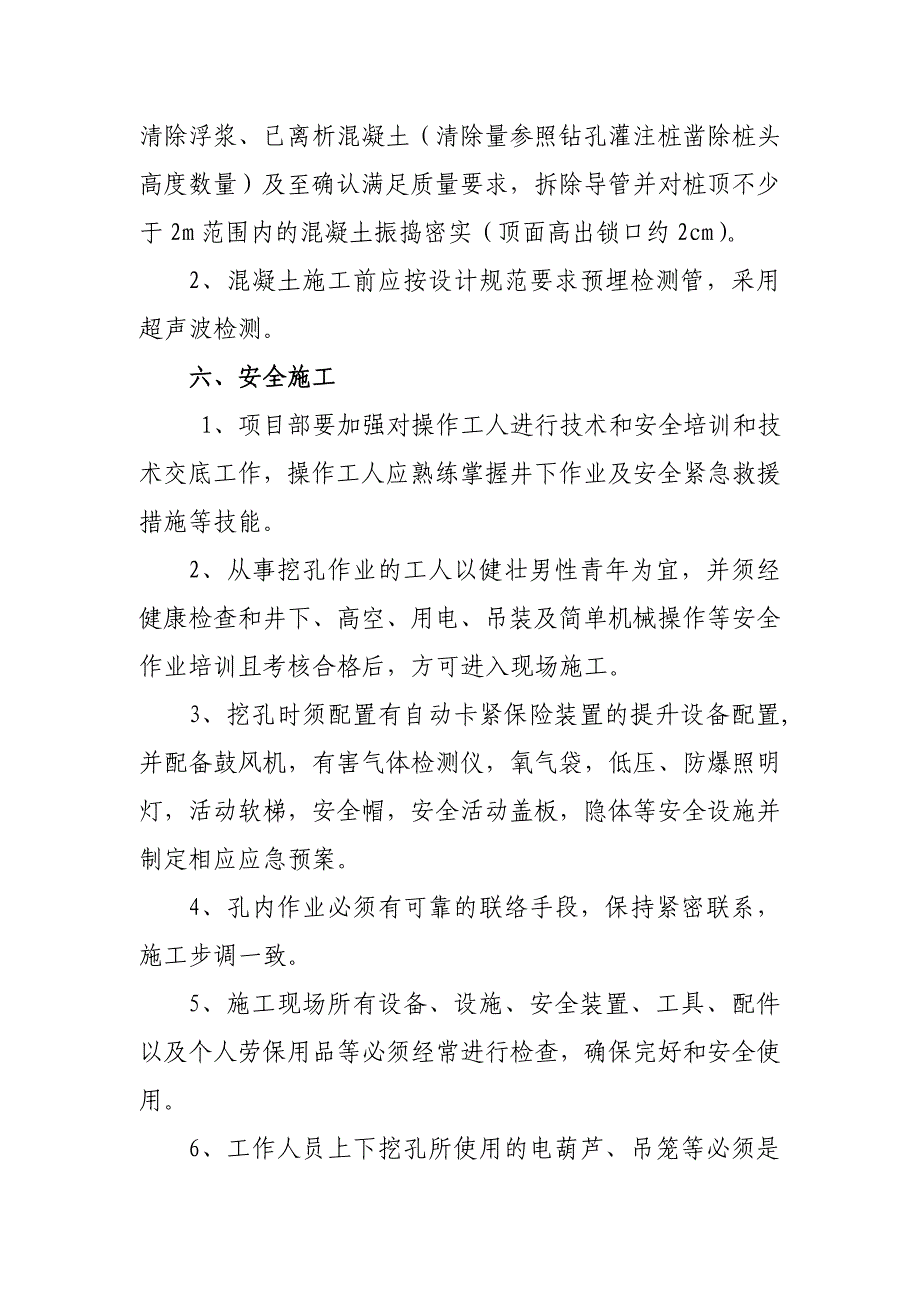 清除浮浆、已离析混凝土（清除量参照钻孔灌注桩凿除桩头高度数量）及至确认满足质量要求，拆除导管并对桩顶不少于 2m 范围内的混凝土振捣密实（顶面高出锁口约 2cm）。

2、混凝土施工前应按设计规范要求预埋检测管，采用超声波检测。

六、安全施工

1、项目部要加强对操作工人进行技术和安全培训和技术交底工作，操作工人应熟练掌握井下作业及安全紧急救援措施等技能。

2、从事挖孔作业的工人以健壮男性青年为宜，并须经健康检查和井下、高空、用电、吊装及简单机械操作等安全作业培训且考核合格后，方可进入现场施工。

3、挖孔时须配置有自动卡紧保险装置的提升设备配置，并配备鼓风机，有害气体检测仪，氧气袋，低压、防爆照明灯，活动软梯，安全帽，安全活动盖板，隐体等安全设施并制定相应应急预案。

4、孔内作业必须有可靠的联络手段，保持紧密联系，施工步调一致。

5、施工现场所有设备、设施、安全装置、工具、配件以及个人劳保用品等必须经常进行检查，确保完好和安全使用。

6、工作人员上下挖孔所使用的电葫芦、吊笼等必须是